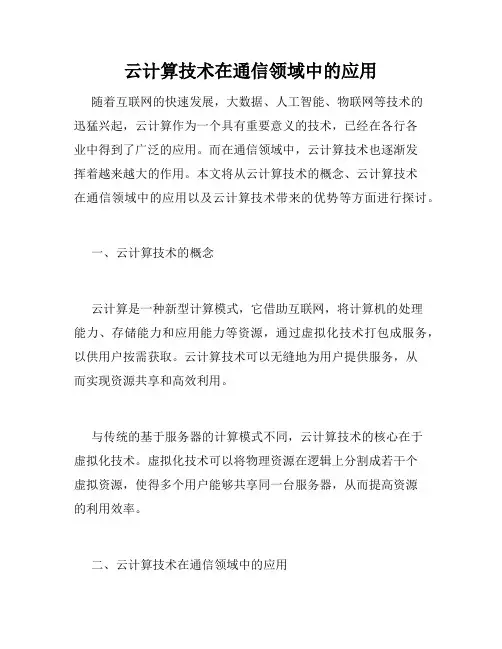 云计算技术在通信领域中的应用

随着互联网的快速发展，大数据、人工智能、物联网等技术的迅猛兴起，云计算作为一个具有重要意义的技术，已经在各行各业中得到了广泛的应用。而在通信领域中，云计算技术也逐渐发挥着越来越大的作用。本文将从云计算技术的概念、云计算技术在通信领域中的应用以及云计算技术带来的优势等方面进行探讨。

一、云计算技术的概念

云计算是一种新型计算模式，它借助互联网，将计算机的处理能力、存储能力和应用能力等资源，通过虚拟化技术打包成服务，以供用户按需获取。云计算技术可以无缝地为用户提供服务，从而实现资源共享和高效利用。

与传统的基于服务器的计算模式不同，云计算技术的核心在于虚拟化技术。虚拟化技术可以将物理资源在逻辑上分割成若干个虚拟资源，使得多个用户能够共享同一台服务器，从而提高资源的利用效率。

二、云计算技术在通信领域中的应用